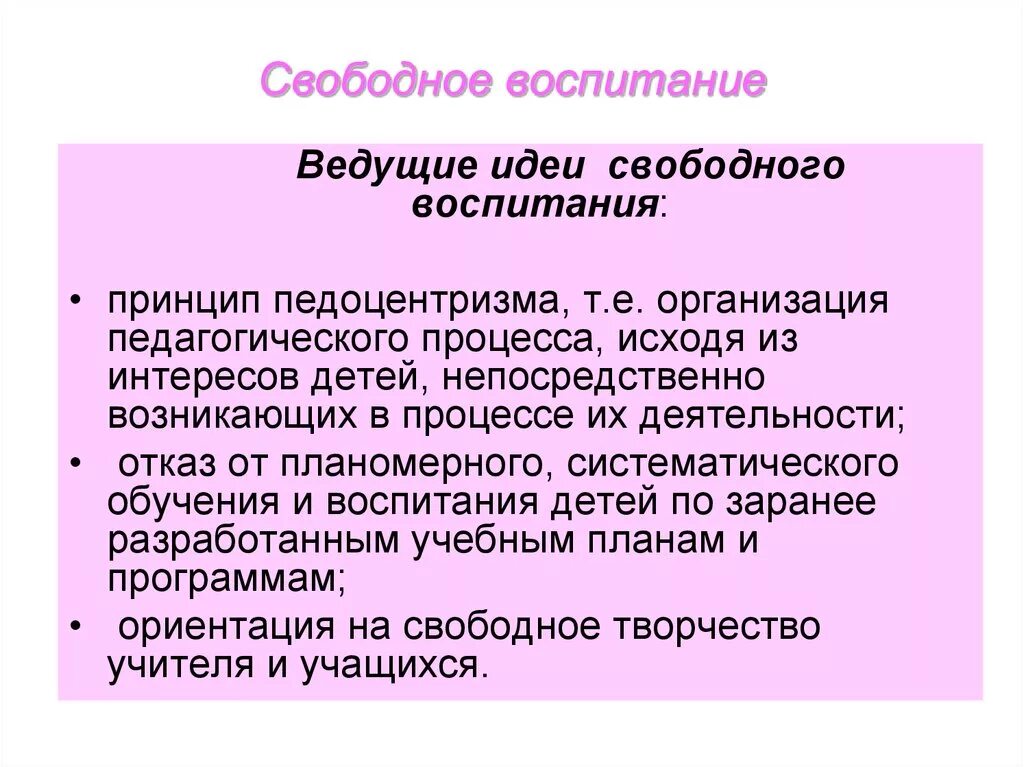 Свободное воспитание

Ведущие идеи свободного воспитания:

• принцип педоцентризма, т.е. организация педагогического процесса, исходя из интересов детей, непосредственно возникающих в процессе их деятельности;
• отказ от планомерного, систематического обучения и воспитания детей по заранее разработанным учебным планам и программам;
• ориентация на свободное творчество учителя и учащихся.